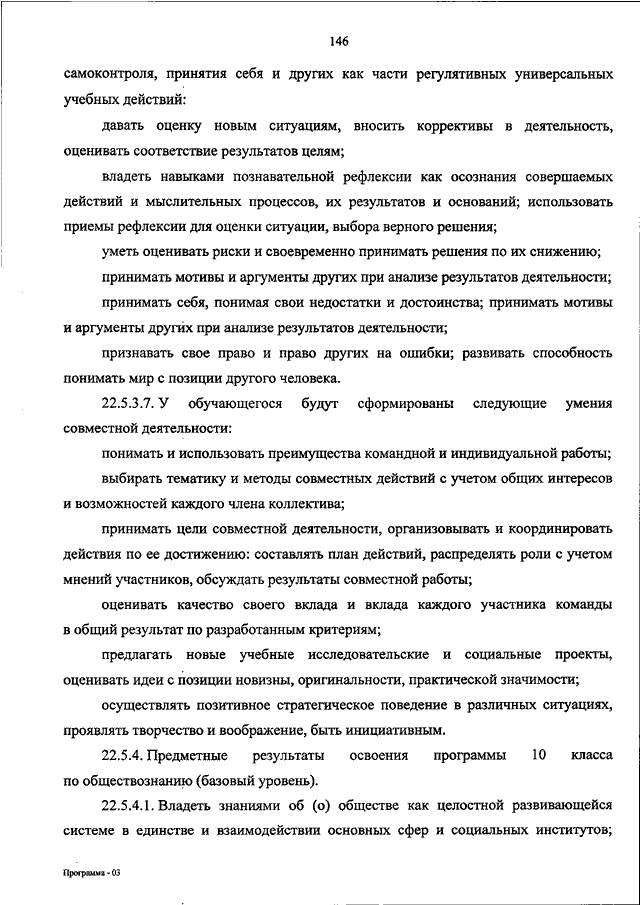 146

самоконтроля, принятия себя и других как части регулятивных универсальных учебных действий:

давать оценку новым ситуациям, вносить коррективы в деятельность, оценивать соответствие результатов целям;

владеть навыками познавательной рефлексии как осознания совершаемых действий и мыслительных процессов, их результатов и оснований; использовать приемы рефлексии для оценки ситуации, выбора верного решения;

уметь оценивать риски и своевременно принимать решения по их снижению;

принимать мотивы и аргументы других при анализе результатов деятельности;

принимать себя, понимая свои недостатки и достоинства; принимать мотивы и аргументы других при анализе результатов деятельности;

признавать свое право и право других на ошибки; развивать способность понимать мир с позиции другого человека.

22.5.3.7. У обучающегося будут сформированы следующие умения совместной деятельности:

понимать и использовать преимущества командной и индивидуальной работы;

выбирать тематику и методы совместных действий с учетом общих интересов и возможностей каждого члена коллектива;

принимать цели совместной деятельности, организовывать и координировать действия по ее достижению: составлять план действий, распределять роли с учетом мнений участников, обсуждать результаты совместной работы;

оценивать качество своего вклада и вклада каждого участника команды в общий результат по разработанным критериям;

предлагать новые учебные исследовательские и социальные проекты, оценивать идеи с позиции новизны, оригинальности, практической значимости;

осуществлять позитивное стратегическое поведение в различных ситуациях, проявлять творчество и воображение, быть инициативным.

22.5.4. Предметные результаты освоения программы 10 класса по обществознанию (базовый уровень).

22.5.4.1. Владеть знаниями об (о) обществе как целостной развивающейся системе в единстве и взаимодействии основных сфер и социальных институтов;

Программа - 03